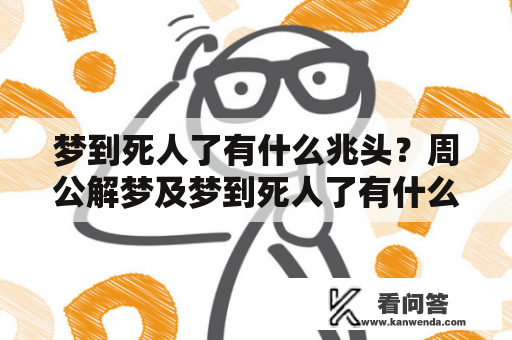 梦到死人了有什么兆头？周公解梦及梦到死人了有什么

看问答
www.kanwenda.com